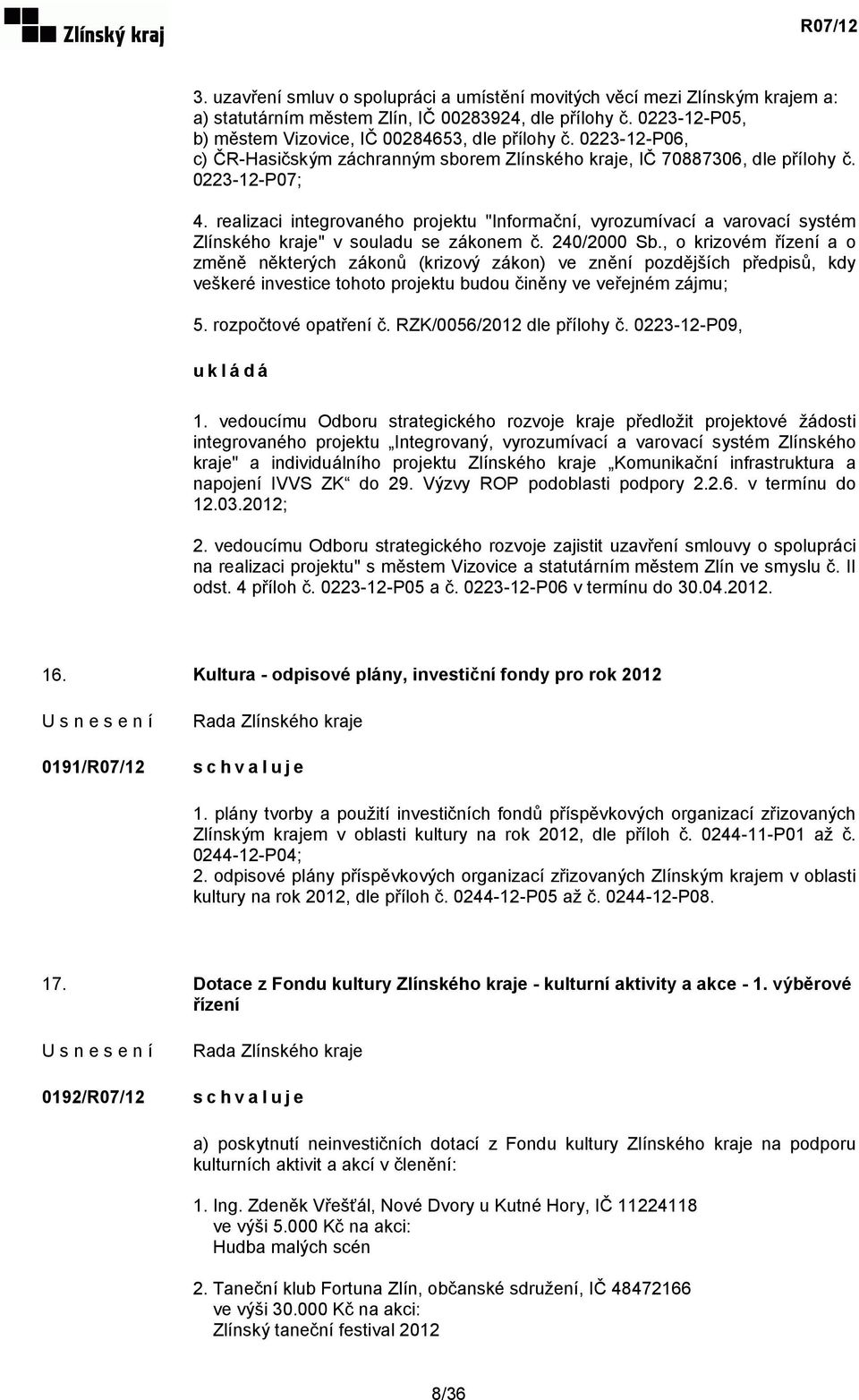 Zlínský kraj

R07/12

3. uzavření smluv o spolupráci a umístění movitých věcí mezi Zlínským krajem a:
a) statutárním městem Zlín, IČ 00283924, dle přílohy č. 0223-12-P05,
b) městem Vizovice, IČ 00284653, dle přílohy č. 0223-12-P06,
c) ČR-Hasičským záchranným sborem Zlínského kraje, IČ 70887306, dle přílohy č. 0223-12-P07;

4. realizaci integrovaného projektu "Informační, vyrozumívací a varovací systém Zlínského kraje" v souladu se zákonem č. 240/2000 Sb., o krizovém řízení a o změně některých zákonů (krizový zákon) ve znění pozdějších předpisů, kdy veškeré investice tohoto projektu budou činěny ve veřejném zájmu;

5. rozpočtové opatření č. RZK/0056/2012 dle přílohy č. 0223-12-P09,

u k l á d á

1. vedoucímu Odboru strategického rozvoje kraje předložit projektové žádosti integrovaného projektu „Integrovaný, vyrozumívací a varovací systém Zlínského kraje" a individuálního projektu Zlínského kraje „Komunikační infrastruktura a napojení IVVS ZK“ do 29. Výzvy ROP podoblasti podpory 2.2.6. v termínu do 12.03.2012;

2. vedoucímu Odboru strategického rozvoje zajistit uzavření smlouvy o spolupráci na realizaci projektu" s městem Vizovice a statutárním městem Zlín ve smyslu č. II odst. 4 příloh č. 0223-12-P05 a č. 0223-12-P06 v termínu do 30.04.2012.

16. Kultura - odpisové plány, investiční fondy pro rok 2012

U s n e s e n í
0191/R07/12

Rada Zlínského kraje
s c h v a l u j e

1. plány tvorby a použití investičních fondů příspěvkových organizací zřizovaných Zlínským krajem v oblasti kultury na rok 2012, dle příloh č. 0244-11-P01 až č. 0244-12-P04;
2. odpisové plány příspěvkových organizací zřizovaných Zlínským krajem v oblasti kultury na rok 2012, dle příloh č. 0244-12-P05 až č. 0244-12-P08.

17. Dotace z Fondu kultury Zlínského kraje - kulturní aktivity a akce - 1. výběrové řízení

U s n e s e n í
0192/R07/12

Rada Zlínského kraje
s c h v a l u j e

a) poskytnutí neinvestičních dotací z Fondu kultury Zlínského kraje na podporu kulturních aktivit a akcí v členění:

1. Ing. Zdeněk Vřešťál, Nové Dvory u Kutné Hory, IČ 11224118
ve výši 5.000 Kč na akci:
Hudba malých scén

2. Taneční klub Fortuna Zlín, občanské sdružení, IČ 48472166
ve výši 30.000 Kč na akci:
Zlínský taneční festival 2012

8/36